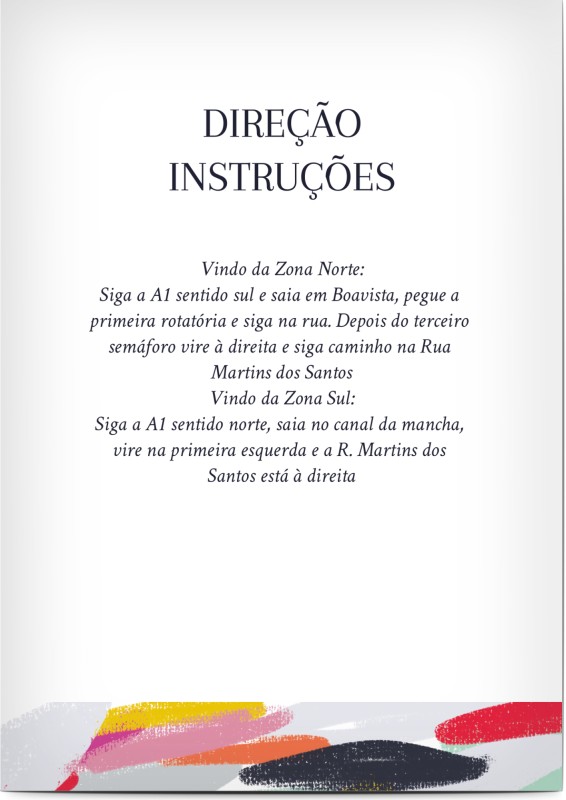 DIREÇÃO
INSTRUÇÕES

Vindo da Zona Norte:
Siga a A1 sentido sul e saia em Boavista, pegue a primeira rotatória e siga na rua. Depois do terceiro semáforo vire à direita e siga caminho na Rua Martins dos Santos
Vindo da Zona Sul:
Siga a A1 sentido norte, saia no canal da mancha, vire na primeira esquerda e a R. Martins dos Santos está à direita